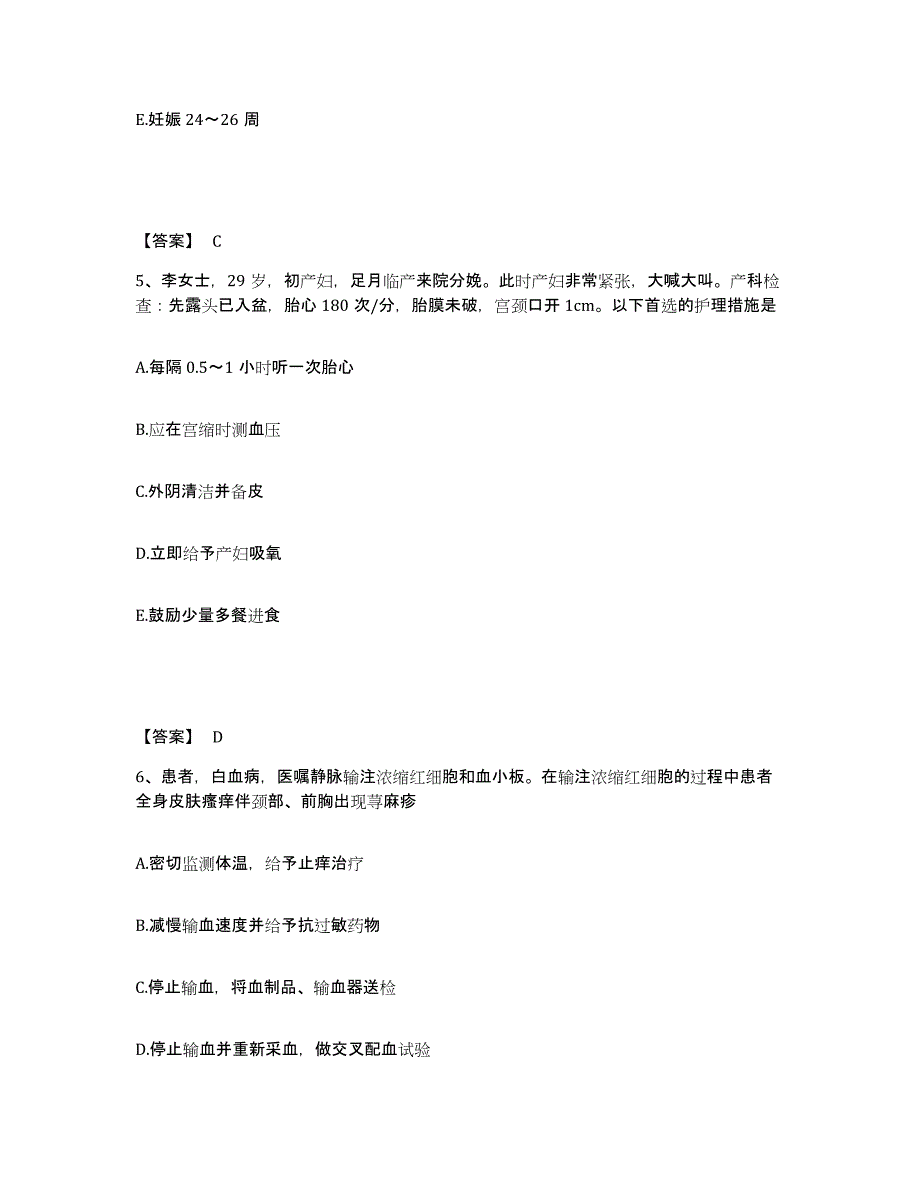 E.妊娠 24～26 周

【答案】 C

5、李女士，29 岁，初产妇，足月临产来院分娩。此时产妇非常紧张，大喊大叫。产科检查：先露头已入盆，胎心 180 次/分，胎膜未破，宫颈口开 1cm。以下首选的护理措施是

A.每隔 0.5～1 小时听一次胎心

B.应在宫缩时测血压

C.外阴清洁并备皮

D.立即给予产妇吸氧

E.鼓励少量多餐进食

【答案】 D

6、患者，白血病，医嘱静脉输注浓缩红细胞和血小板。在输注浓缩红细胞的过程中患者全身皮肤瘙痒伴颈部、前胸出现荨麻疹

A.密切监测体温，给予止痒治疗

B.减慢输血速度并给予抗过敏药物

C.停止输血，将血制品、输血器送检

D.停止输血并重新采血，做交叉配血试验